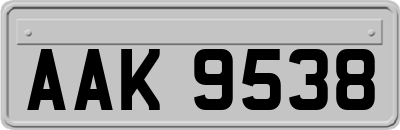 AAK 9538